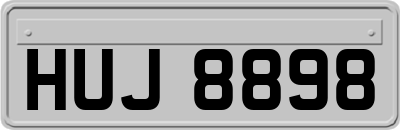 HUJ 8898